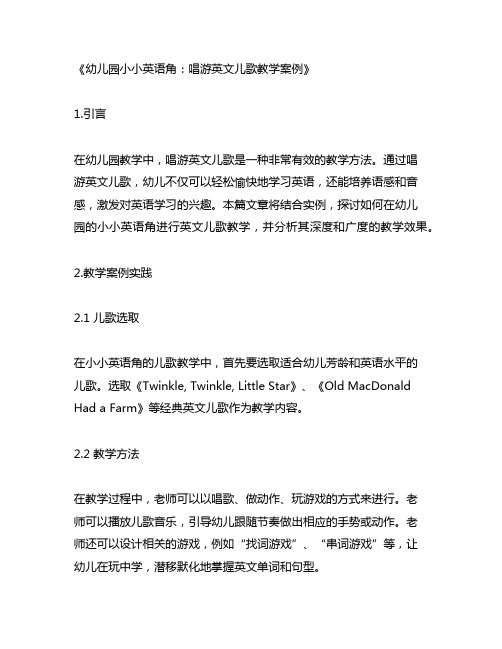 《幼儿园小小英语角：唱游英文儿歌教学案例》

1.引言

在幼儿园教学中，唱游英文儿歌是一种非常有效的教学方法。通过唱游英文儿歌，幼儿不仅可以轻松愉快地学习英语，还能培养语感和音感，激发对英语学习的兴趣。本篇文章将结合实例，探讨如何在幼儿园的小小英语角进行英文儿歌教学，并分析其深度和广度的教学效果。

2.教学案例实践

2.1 儿歌选取

在小小英语角的儿歌教学中，首先要选取适合幼儿芳龄和英语水平的儿歌。选取《Twinkle, Twinkle, Little Star》、《Old MacDonald Had a Farm》等经典英文儿歌作为教学内容。

2.2 教学方法

在教学过程中，老师可以以唱歌、做动作、玩游戏的方式来进行。老师可以播放儿歌音乐，引导幼儿跟随节奏做出相应的手势或动作。老师还可以设计相关的游戏，例如“找词游戏”、“串词游戏”等，让幼儿在玩中学，潜移默化地掌握英文单词和句型。